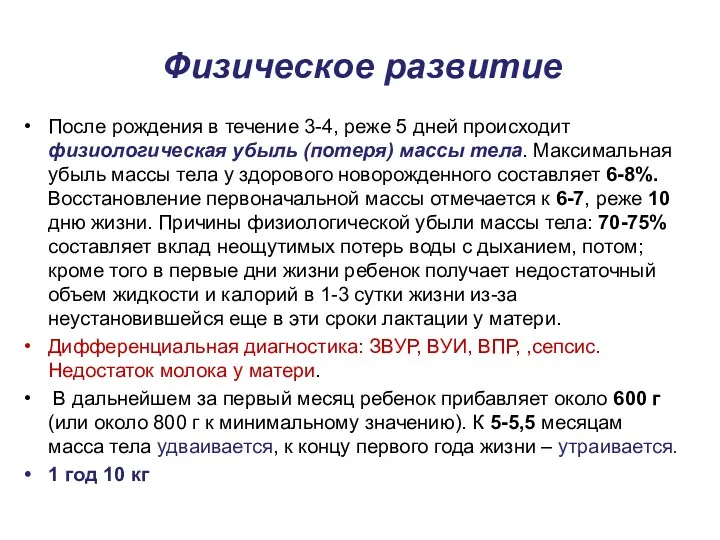 Физическое развитие

• После рождения в течение 3-4, реже 5 дней происходит физиологическая убыль (потеря) массы тела. Максимальная убыль массы тела у здорового новорожденного составляет 6-8%. Восстановление первоначальной массы отмечается к 6-7, реже 10 дню жизни. Причины физиологической убыли массы тела: 70-75% составляет вклад неощутимых потерь воды с дыханием, потом; кроме того в первые дни жизни ребенок получает недостаточный объем жидкости и калорий в 1-3 сутки жизни из-за неустановившейся еще в эти сроки лактации у матери.

• Дифференциальная диагностика: ЗВУР, ВУИ, ВПР, ,сепсис. Недостаток молока у матери.

• В дальнейшем за первый месяц ребенок прибавляет около 600 г (или около 800 г к минимальному значению). К 5-5,5 месяцам масса тела удваивается, к концу первого года жизни – утраивается.

• 1 год 10 кг